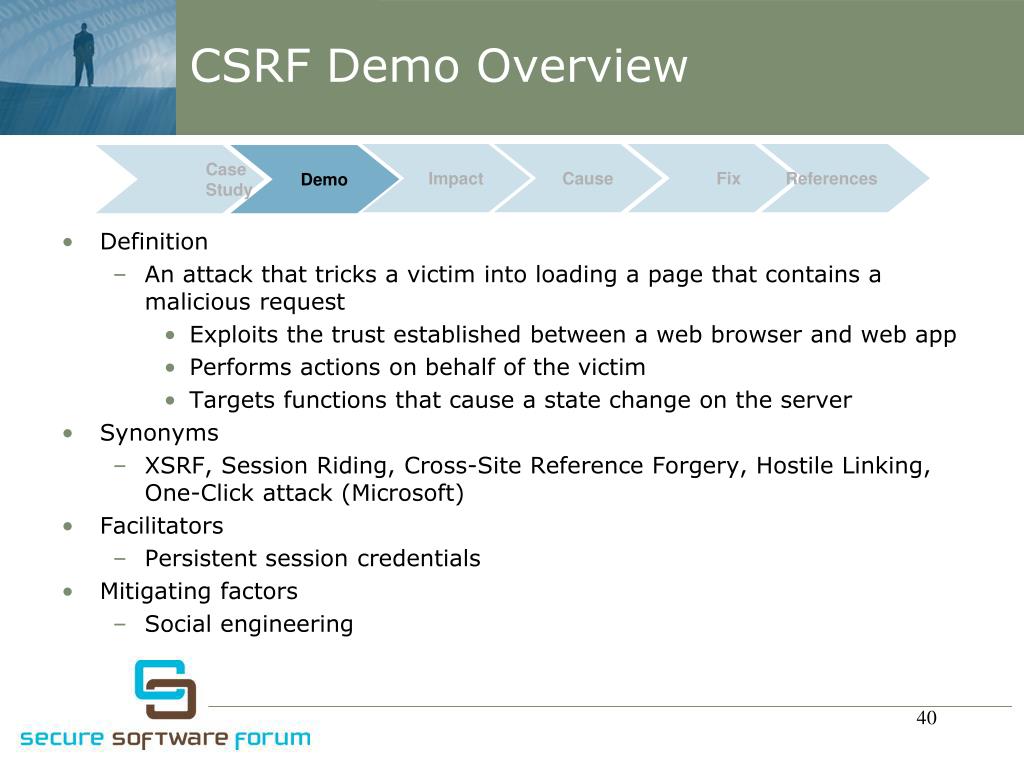 CSRF Demo Overview

Case Study
Demo
Impact
Cause
Fix
References

• Definition
– An attack that tricks a victim into loading a page that contains a malicious request
• Exploits the trust established between a web browser and web app
• Performs actions on behalf of the victim
• Targets functions that cause a state change on the server
• Synonyms
– XSRF, Session Riding, Cross-Site Reference Forgery, Hostile Linking, One-Click attack (Microsoft)
• Facilitators
– Persistent session credentials
• Mitigating factors
– Social engineering

secure software forum

40